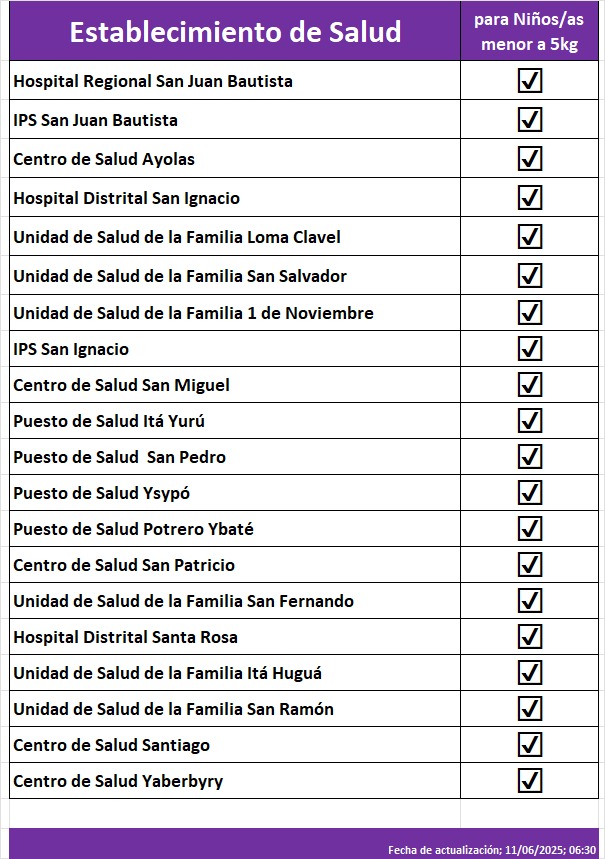 | Establecimiento de Salud | para Niños/as menor a 5kg |
|---|---|
| Hospital Regional San Juan Bautista | ☑ |
| IPS San Juan Bautista | ☑ |
| Centro de Salud Ayolas | ☑ |
| Hospital Distrital San Ignacio | ☑ |
| Unidad de Salud de la Familia Loma Clavel | ☑ |
| Unidad de Salud de la Familia San Salvador | ☑ |
| Unidad de Salud de la Familia 1 de Noviembre | ☑ |
| IPS San Ignacio | ☑ |
| Centro de Salud San Miguel | ☑ |
| Puesto de Salud Itá Yurú | ☑ |
| Puesto de Salud San Pedro | ☑ |
| Puesto de Salud Ysypó | ☑ |
| Puesto de Salud Potrero Ybaté | ☑ |
| Centro de Salud San Patricio | ☑ |
| Unidad de Salud de la Familia San Fernando | ☑ |
| Hospital Distrital Santa Rosa | ☑ |
| Unidad de Salud de la Familia Itá Huguá | ☑ |
| Unidad de Salud de la Familia San Ramón | ☑ |
| Centro de Salud Santiago | ☑ |
| Centro de Salud Yaberbyry | ☑ |

Fecha de actualización; 11/06/2025; 06:30